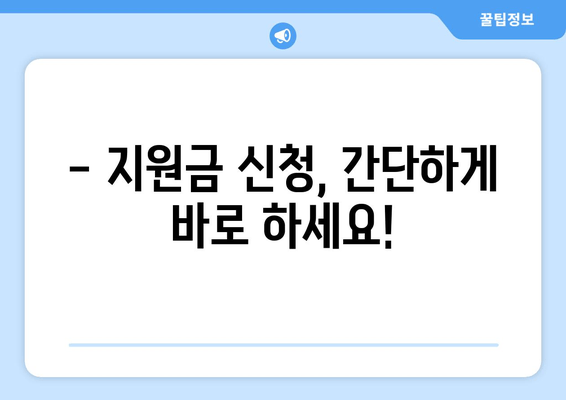 꿀팁정보

– 지원금 신청, 간단하게 바로 하세요!